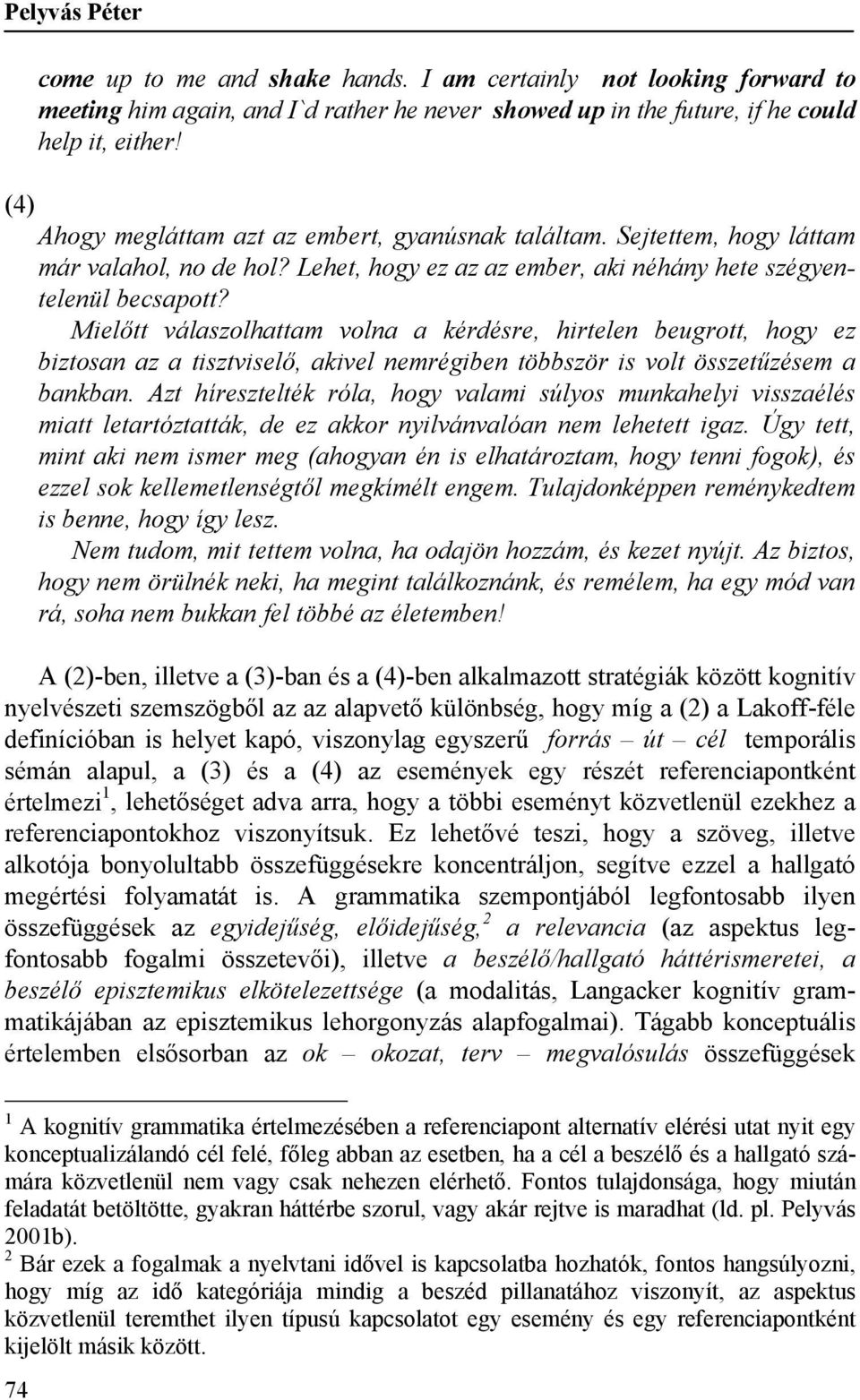 Pelyvás Péter

come up to me and shake hands. I am certainly not looking forward to meeting him again, and I`d rather he never showed up in the future, if he could help it, either!

(4)
Ahogy megláttam azt az embert, gyanúsnak találtam. Sejtettem, hogy láttam már valahol, no de hol? Lehet, hogy ez az az ember, aki néhány hete szégyentelenül becsapott?
Mielőtt válaszolhattam volna a kérdésre, hirtelen beugrott, hogy ez biztosan az a tisztviselő, akivel nemrégiben többször is volt összetűzésem a bankban. Azt híresztelték róla, hogy valami súlyos munkahelyi visszaélés miatt letartóztatták, de ez akkor nyilvánvalóan nem lehetett igaz. Úgy tett, mint aki nem ismer meg (ahogyan én is elhatároztam, hogy tenni fogok), és ezzel sok kellemetlenségtől megkímélt engem. Tulajdonképpen reménykedtem is benne, hogy így lesz.
Nem tudom, mit tettem volna, ha odajön hozzám, és kezet nyújt. Az biztos, hogy nem örülnék neki, ha megint találkoznánk, és remélem, ha egy mód van rá, soha nem bukkan fel többé az életemben!

A (2)-ben, illetve a (3)-ban és a (4)-ben alkalmazott stratégiák között kognitív nyelvészeti szemszögből az az alapvető különbség, hogy míg a (2) a Lakoff-féle definícióban is helyet kapó, viszonylag egyszerű forrás – út – cél temporális sémán alapul, a (3) és a (4) az események egy részét referenciapontként értelmezi$^1$, lehetőséget adva arra, hogy a többi eseményt közvetlenül ezekhez a referenciapontokhoz viszonyítsuk. Ez lehetővé teszi, hogy a szöveg, illetve alkotója bonyolultabb összefüggésekre koncentráljon, segítve ezzel a hallgató megértési folyamatát is. A grammatika szempontjából legfontosabb ilyen összefüggések az egyidejűség, előidejűség,$^2$ a relevancia (az aspektus legfontosabb fogalmi összetevői), illetve a beszélő/hallgató háttérismeretei, a beszélő episztemikus elkötelezettsége (a modalitás, Langacker kognitív grammatikájában az episztemikus lehorgonyzás alapfogalmai). Tágabb konceptuális értelemben elsősorban az ok – okozat, terv – megvalósulás összefüggések

$^1$ A kognitív grammatika értelmezésében a referenciapont alternatív elérési utat nyit egy konceptualizálandó cél felé, főleg abban az esetben, ha a cél a beszélő és a hallgató számára közvetlenül nem vagy csak nehezen elérhető. Fontos tulajdonsága, hogy miután feladatát betöltötte, gyakran háttérbe szorul, vagy akár rejtve is maradhat (ld. pl. Pelyvás 2001b).
$^2$ Bár ezek a fogalmak a nyelvtani idővel is kapcsolatba hozhatók, fontos hangsúlyozni, hogy míg az idő kategóriája mindig a beszéd pillanatához viszonyít, az aspektus közvetlenül teremthet ilyen típusú kapcsolatot egy esemény és egy referenciapontként kijelölt másik között.

74